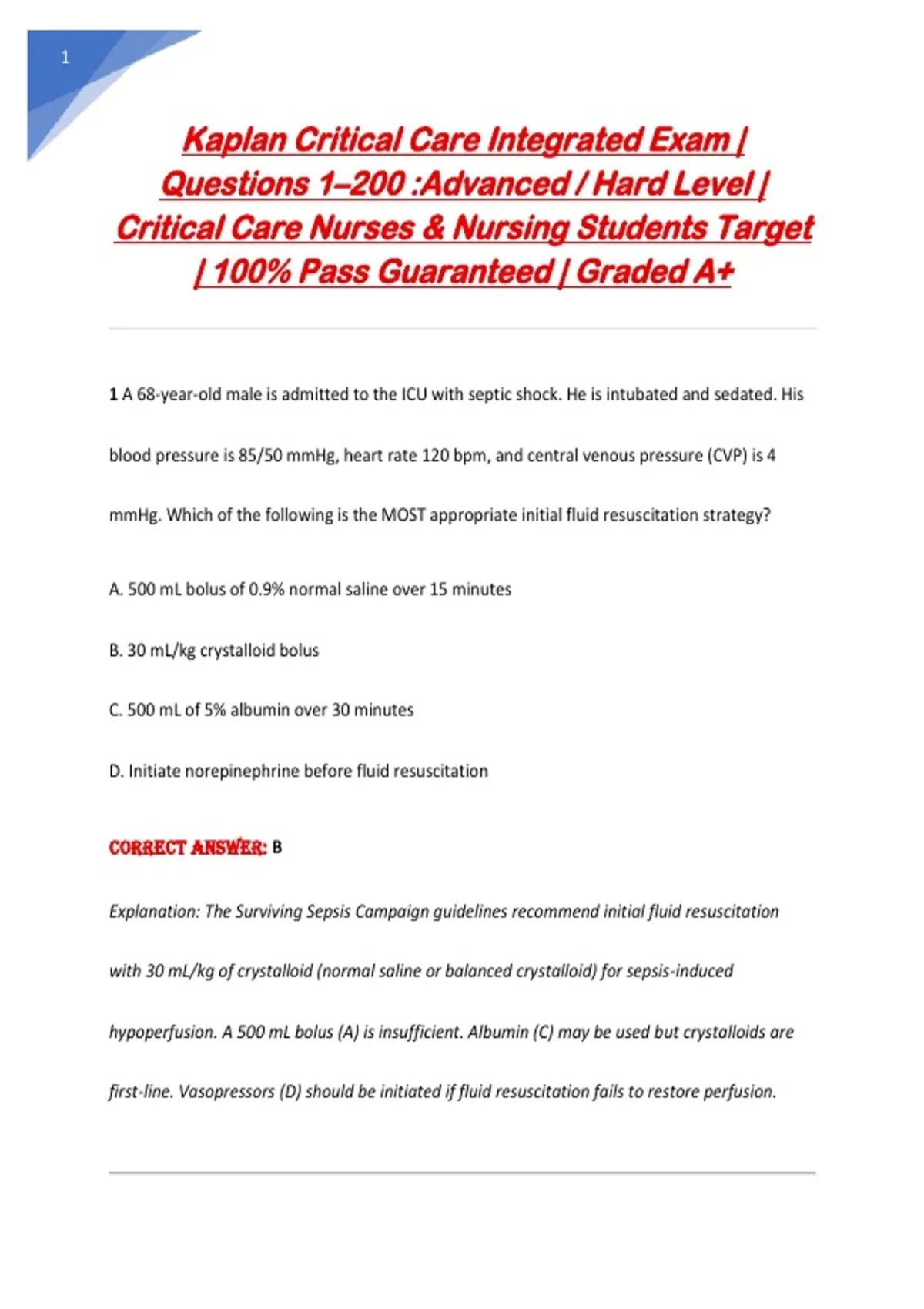 1

Kaplan Critical Care Integrated Exam | Questions 1–200 :Advanced / Hard Level | Critical Care Nurses & Nursing Students Target | 100% Pass Guaranteed | Graded A+

1 A 68-year-old male is admitted to the ICU with septic shock. He is intubated and sedated. His blood pressure is 85/50 mmHg, heart rate 120 bpm, and central venous pressure (CVP) is 4 mmHg. Which of the following is the MOST appropriate initial fluid resuscitation strategy?

A. 500 mL bolus of 0.9% normal saline over 15 minutes

B. 30 mL/kg crystalloid bolus

C. 500 mL of 5% albumin over 30 minutes

D. Initiate norepinephrine before fluid resuscitation

CORRECT ANSWER: B

Explanation: The Surviving Sepsis Campaign guidelines recommend initial fluid resuscitation with 30 mL/kg of crystalloid (normal saline or balanced crystalloid) for sepsis-induced hypoperfusion. A 500 mL bolus (A) is insufficient. Albumin (C) may be used but crystalloids are first-line. Vasopressors (D) should be initiated if fluid resuscitation fails to restore perfusion.